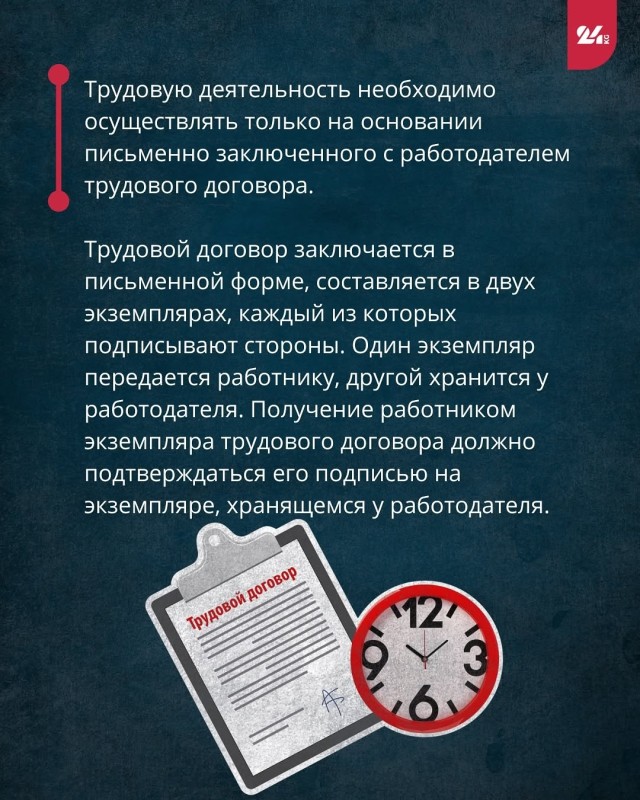 24 KG

Трудовую деятельность необходимо осуществлять только на основании письменно заключенного с работодателем трудового договора.

Трудовой договор заключается в письменной форме, составляется в двух экземплярах, каждый из которых подписывают стороны. Один экземпляр передается работнику, другой хранится у работодателя. Получение работником экземпляра трудового договора должно подтверждаться его подписью на экземпляре, хранящемся у работодателя.

Трудовой договор

12
3
6
9